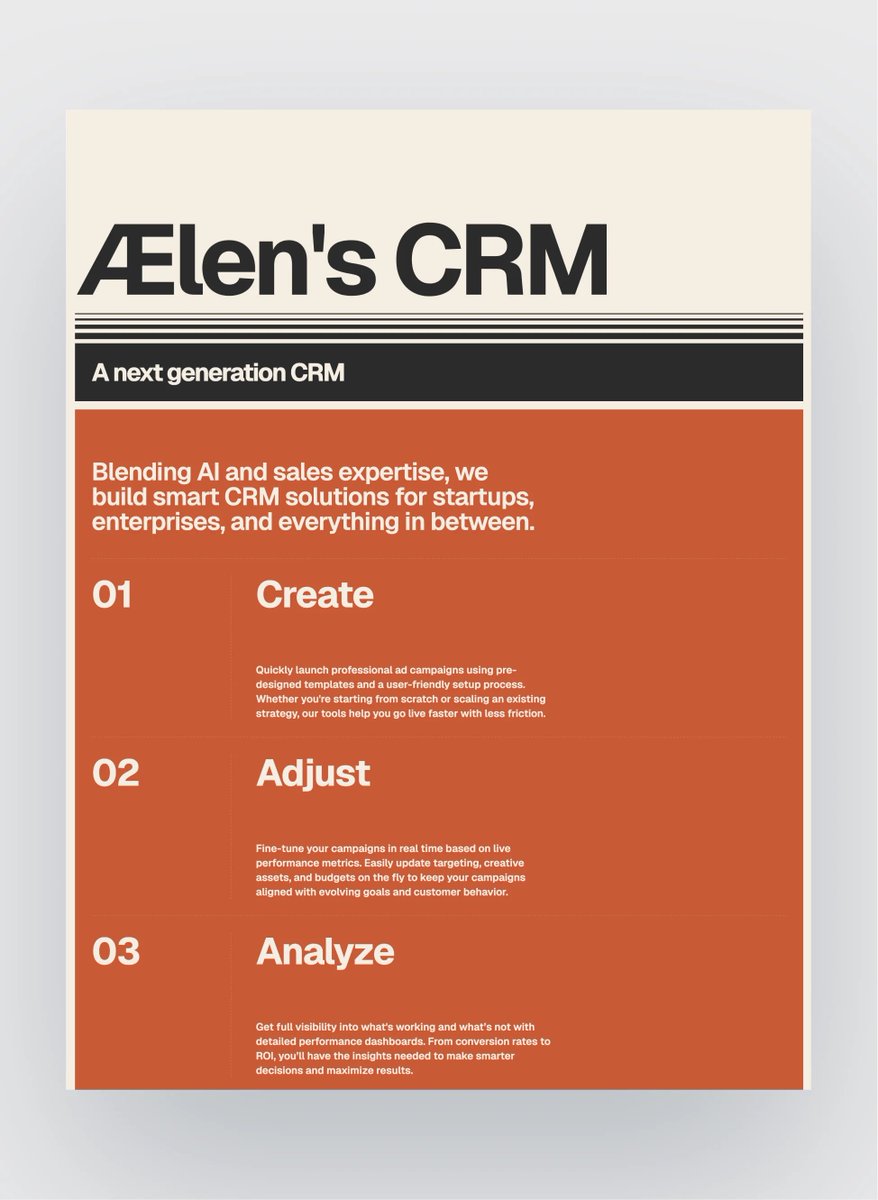 Ælen's CRM

A next generation CRM

Blending AI and sales expertise, we build smart CRM solutions for startups, enterprises, and everything in between.

01

Create

Quickly launch professional ad campaigns using pre-designed templates and a user-friendly setup process. Whether you're starting from scratch or scaling an existing strategy, our tools help you go live faster with less friction.

02

Adjust

Fine-tune your campaigns in real time based on live performance metrics. Easily update targeting, creative assets, and budgets on the fly to keep your campaigns aligned with evolving goals and customer behavior.

03

Analyze

Get full visibility into what's working and what's not with detailed performance dashboards. From conversion rates to ROI, you'll have the insights needed to make smarter decisions and maximize results.